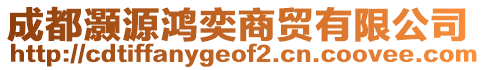 成都灏源鸿奕商贸有限公司
http://cdtiffanygeof2.cn.coovee.com